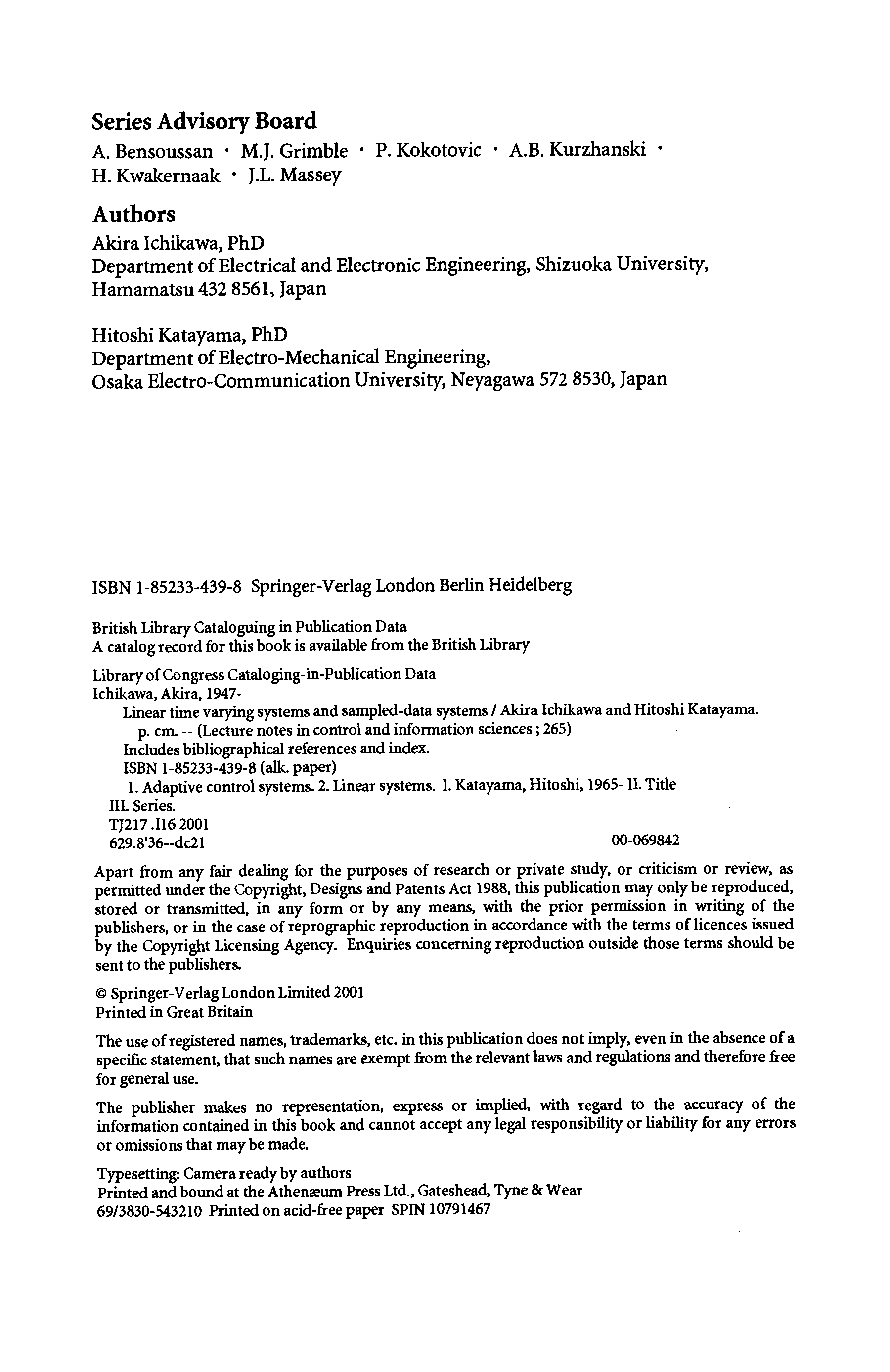 Series Advisory Board
A. Bensoussan · M.J. Grimble · P. Kokotovic · A.B. Kurzhanski · H. Kwakernaak · J.L. Massey

Authors
Akira Ichikawa, PhD
Department of Electrical and Electronic Engineering, Shizuoka University, Hamamatsu 432 8561, Japan

Hitoshi Katayama, PhD
Department of Electro-Mechanical Engineering, Osaka Electro-Communication University, Neyagawa 572 8530, Japan

ISBN 1-85233-439-8 Springer-Verlag London Berlin Heidelberg

British Library Cataloguing in Publication Data
A catalog record for this book is available from the British Library

Library of Congress Cataloging-in-Publication Data
Ichikawa, Akira, 1947-
Linear time varying systems and sampled-data systems / Akira Ichikawa and Hitoshi Katayama.
p. cm. -- (Lecture notes in control and information sciences ; 265)
Includes bibliographical references and index.
ISBN 1-85233-439-8 (alk. paper)
1. Adaptive control systems. 2. Linear systems. I. Katayama, Hitoshi, 1965- II. Title
III. Series.
TJ217 .I16 2001
629.8'36--dc21 00-069842

Apart from any fair dealing for the purposes of research or private study, or criticism or review, as permitted under the Copyright, Designs and Patents Act 1988, this publication may only be reproduced, stored or transmitted, in any form or by any means, with the prior permission in writing of the publishers, or in the case of reprographic reproduction in accordance with the terms of licences issued by the Copyright Licensing Agency. Enquiries concerning reproduction outside those terms should be sent to the publishers.

© Springer-Verlag London Limited 2001
Printed in Great Britain

The use of registered names, trademarks, etc. in this publication does not imply, even in the absence of a specific statement, that such names are exempt from the relevant laws and regulations and therefore free for general use.

The publisher makes no representation, express or implied, with regard to the accuracy of the information contained in this book and cannot accept any legal responsibility or liability for any errors or omissions that may be made.

Typesetting: Camera ready by authors
Printed and bound at the Athenæum Press Ltd., Gateshead, Tyne & Wear
69/3830-543210 Printed on acid-free paper SPIN 10791467